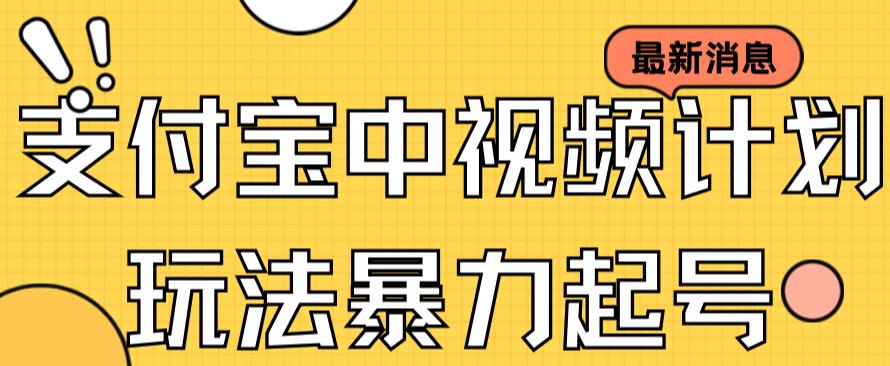 最新消息

支付宝中视频计划

玩法暴力起号